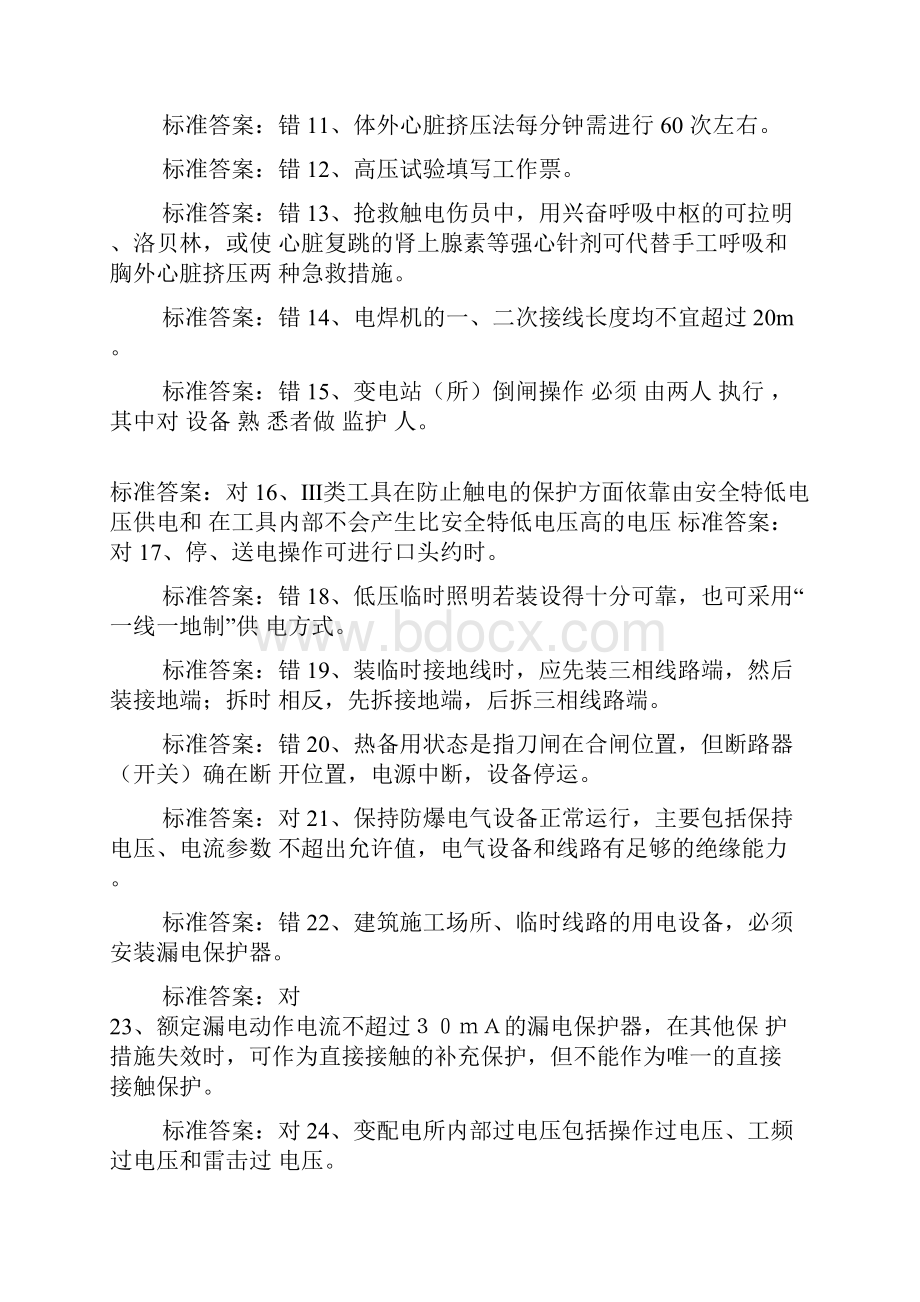 标准答案：错 11、体外心脏挤压法每分钟需进行 60 次左右。

标准答案：错 12、高压试验填写工作票。

标准答案：错 13、抢救触电伤员中，用兴奋呼吸中枢的可拉明、洛贝林，或使 心脏复跳的肾上腺素等强心针剂可代替手工呼吸和胸外心脏挤压两 种急救措施。

标准答案：错 14、电焊机的一、二次接线长度均不宜超过 20m。

标准答案：错 15、变电站（所）倒闸操作 必须 由两人 执行，其中对 设备 熟 悉者做 监护 人。

标准答案：对 16、III类工具在防止触电的保护方面依靠由安全特低电压供电和 在工具内部不会产生比安全特低电压高的电压 标准答案：对 17、停、送电操作可进行口头约时。

标准答案：错 18、低压临时照明若装设得十分可靠，也可采用“一线一地制”供 电方式。

www.bdocx.com

标准答案：错 19、装临时接地线时，应先装三相线路端，然后装接地端；拆时 相反，先拆接地端，后拆三相线路端。

标准答案：错 20、热备用状态是指刀闸在合闸位置，但断路器（开关）确在断 开位置，电源中断，设备停运。

标准答案：对 21、保持防爆电气设备正常运行，主要包括保持电压、电流参数 不超出允许值，电气设备和线路有足够的绝缘能力。

标准答案：错 22、建筑施工场所、临时线路的用电设备，必须安装漏电保护器。

标准答案：对
23、额定漏电动作电流不超过３０ｍＡ的漏电保护器，在其他保 护措施失效时，可作为直接接触的补充保护，但不能作为唯一的直接接触保护。

标准答案：对 24、变配电所内部过电压包括操作过电压、工频过电压和雷击过 电压。